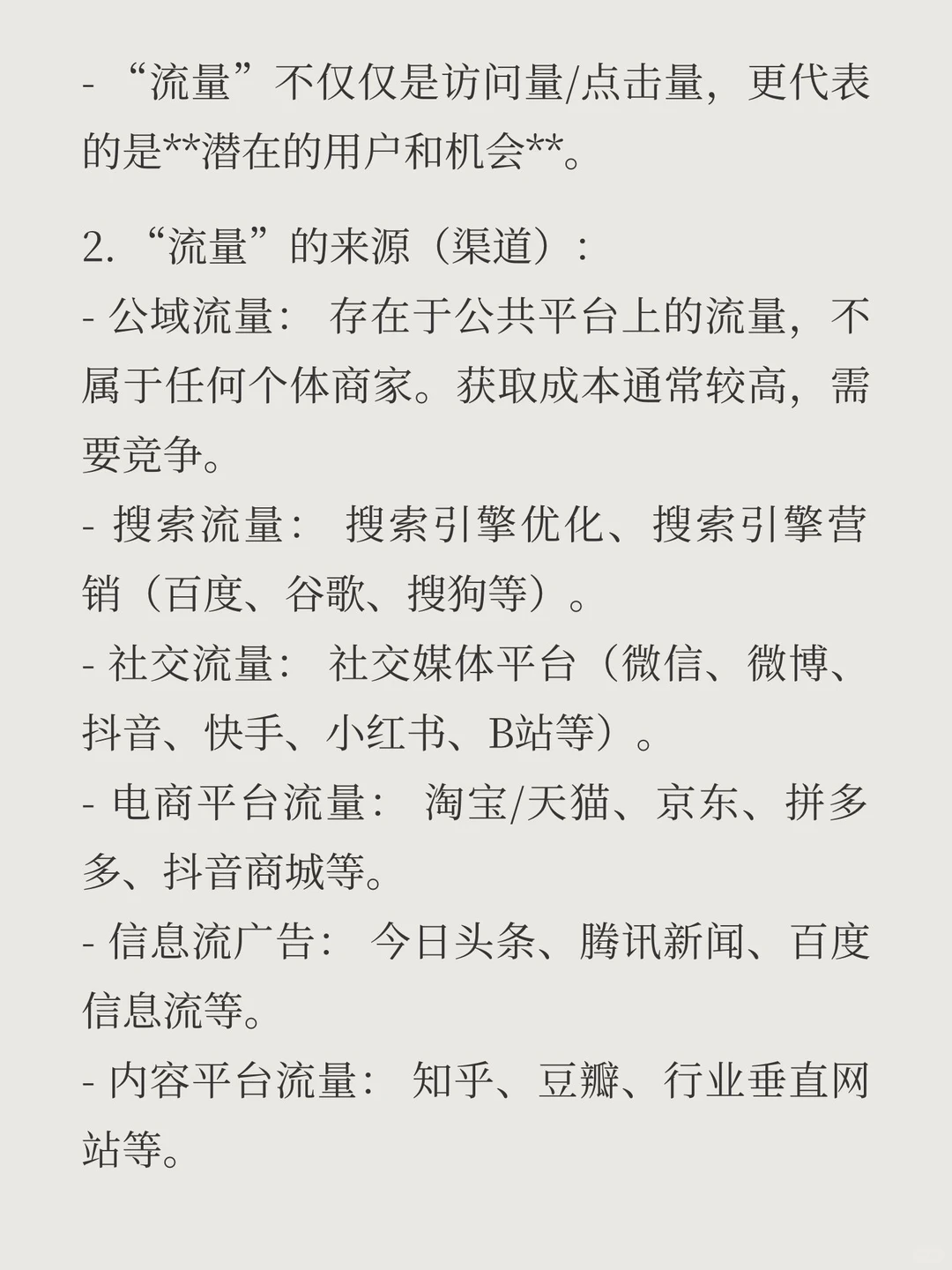 - “流量”不仅仅是访问量/点击量，更代表的是**潜在的用户和机会**。

2. “流量”的来源（渠道）：
- 公域流量： 存在于公共平台上的流量，不属于任何个体商家。获取成本通常较高，需要竞争。
- 搜索流量： 搜索引擎优化、搜索引擎营销（百度、谷歌、搜狗等）。
- 社交流量： 社交媒体平台（微信、微博、抖音、快手、小红书、B站等）。
- 电商平台流量： 淘宝/天猫、京东、拼多多、抖音商城等。
- 信息流广告： 今日头条、腾讯新闻、百度信息流等。
- 内容平台流量： 知乎、豆瓣、行业垂直网站等。